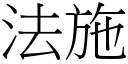 法施